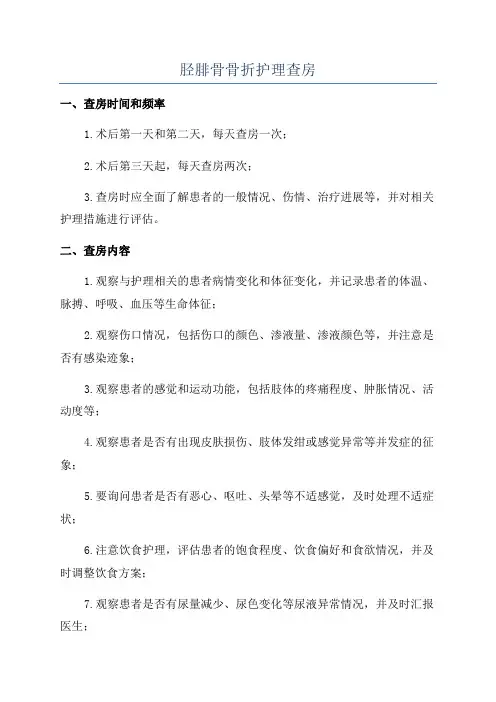 胫腓骨骨折护理查房

一、查房时间和频率

1.术后第一天和第二天，每天查房一次；

2.术后第三天起，每天查房两次；

3.查房时应全面了解患者的一般情况、伤情、治疗进展等，并对相关护理措施进行评估。

二、查房内容

1.观察与护理相关的患者病情变化和体征变化，并记录患者的体温、脉搏、呼吸、血压等生命体征；

2.观察伤口情况，包括伤口的颜色、渗液量、渗液颜色等，并注意是否有感染迹象；

3.观察患者的感觉和运动功能，包括肢体的疼痛程度、肿胀情况、活动度等；

4.观察患者是否有出现皮肤损伤、肢体发绀或感觉异常等并发症的征象；

5.要询问患者是否有恶心、呕吐、头晕等不适感觉，及时处理不适症状；

6.注意饮食护理，评估患者的饱食程度、饮食偏好和食欲情况，并及时调整饮食方案；

7.观察患者是否有尿量减少、尿色变化等尿液异常情况，并及时汇报医生；